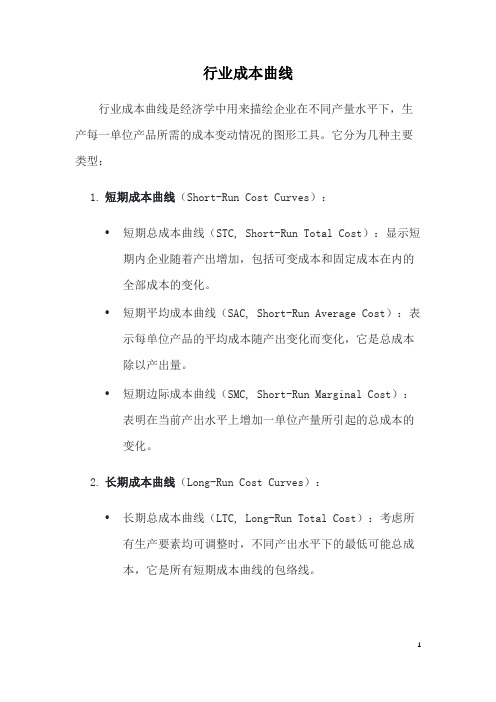 行业成本曲线

行业成本曲线是经济学中用来描绘企业在不同产量水平下，生产每一单位产品所需的成本变动情况的图形工具。它分为几种主要类型：

1. 短期成本曲线（Short-Run Cost Curves）：

• 短期总成本曲线（STC, Short-Run Total Cost）：显示短期内企业随着产出增加，包括可变成本和固定成本在内的全部成本的变化。

• 短期平均成本曲线（SAC, Short-Run Average Cost）：表示每单位产品的平均成本随产出变化而变化，它是总成本除以产出量。

• 短期边际成本曲线（SMC, Short-Run Marginal Cost）：表明在当前产出水平上增加一单位产量所引起的总成本的变化。

2. 长期成本曲线（Long-Run Cost Curves）：

• 长期总成本曲线（LTC, Long-Run Total Cost）：考虑所有生产要素均可调整时，不同产出水平下的最低可能总成本，它是所有短期成本曲线的包络线。

1